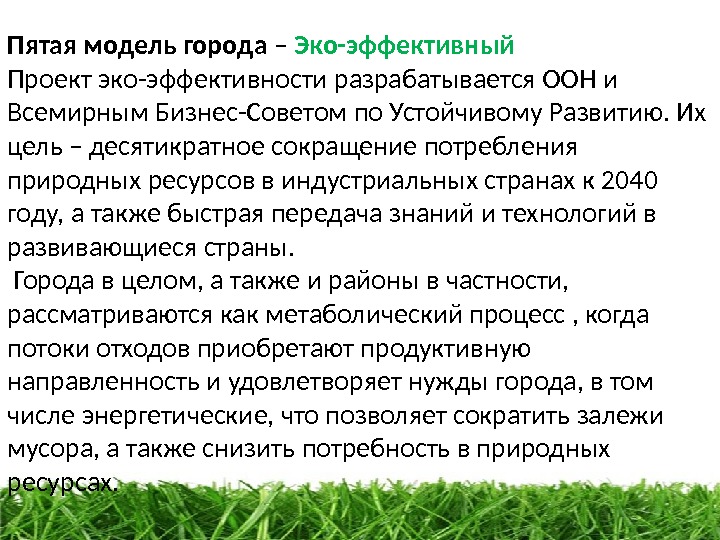 Пятая модель города – Эко-эффективный
Проект эко-эффективности разрабатывается ООН и Всемирным Бизнес-Советом по Устойчивому Развитию. Их цель – десятикратное сокращение потребления природных ресурсов в индустриальных странах к 2040 году, а также быстрая передача знаний и технологий в развивающиеся страны.

Города в целом, а также и районы в частности, рассматриваются как метаболический процесс , когда потоки отходов приобретают продуктивную направленность и удовлетворяет нужды города, в том числе энергетические, что позволяет сократить залежи мусора, а также снизить потребность в природных ресурсах.